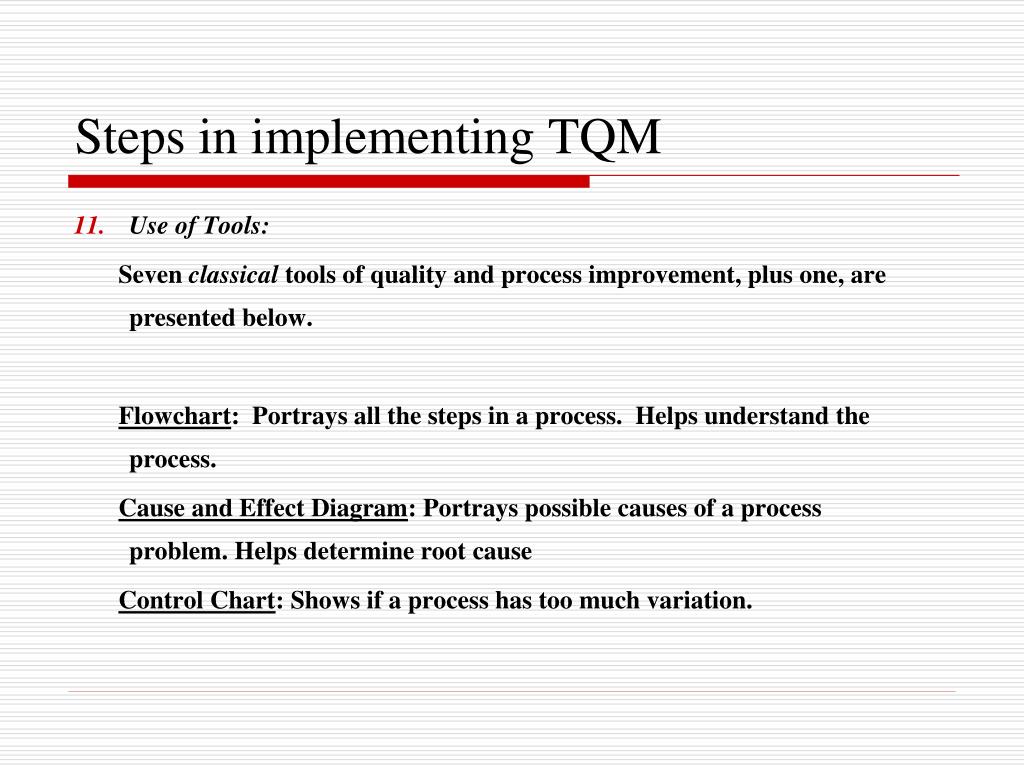 Steps in implementing TQM

11. Use of Tools:

Seven classical tools of quality and process improvement, plus one, are presented below.

Flowchart: Portrays all the steps in a process. Helps understand the process.

Cause and Effect Diagram: Portrays possible causes of a process problem. Helps determine root cause

Control Chart: Shows if a process has too much variation.